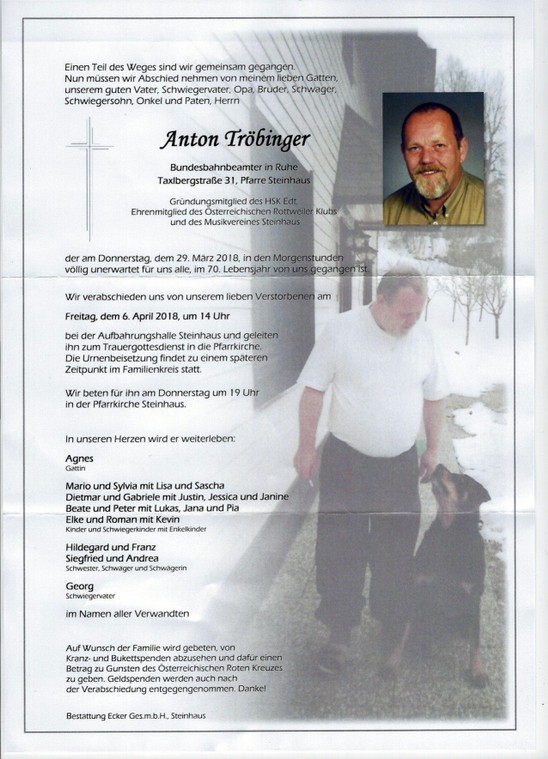 Einen Teil des Weges sind wir gemeinsam gegangen.
Nun müssen wir Abschied nehmen von meinem lieben Gatten, unserem guten Vater, Schwiegervater, Opa, Bruder, Schwager, Schwiegersohn, Onkel und Paten, Herrn

Anton Tröbinger

Bundesbahnbeamter in Ruhe
Taxlbergstraße 31, Pfarre Steinhaus

Gründungsmitglied des HSK Edt
Ehrenmitglied des Österreichischen Rottweiler Klubs
und des Musikvereines Steinhaus

der am Donnerstag, dem 29. März 2018, in den Morgenstunden völlig unerwartet für uns alle, im 70. Lebensjahr von uns gegangen ist.

Wir verabschieden uns von unserem lieben Verstorbenen am

Freitag, dem 6. April 2018, um 14 Uhr

bei der Aufbahrungshalle Steinhaus und geleiten ihn zum Trauergottesdienst in die Pfarrkirche.
Die Urnenbeisetzung findet zu einem späteren Zeitpunkt im Familienkreis statt.

Wir beten für ihn am Donnerstag um 19 Uhr in der Pfarrkirche Steinhaus.

In unseren Herzen wird er weiterleben:

Agnes
Gattin

Mario und Sylvia mit Lisa und Sascha
Dietmar und Gabriele mit Justin, Jessica und Janine
Beate und Peter mit Lukas, Jana und Pia
Elke und Roman mit Kevin
Kinder und Schwiegerkinder mit Enkelkinder

Hildegard und Franz
Siegfried und Andrea
Schwester, Schwager und Schwägerin

Georg
Schwiegervater

im Namen aller Verwandten

Auf Wunsch der Familie wird gebeten, von Kranz- und Bukettspenden abzusehen und dafür einen Betrag zu Gunsten des Österreichischen Roten Kreuzes zu geben. Geldspenden werden auch nach der Verabschiedung entgegengenommen. Danke!

Bestattung Ecker Ges.m.b.H., Steinhaus